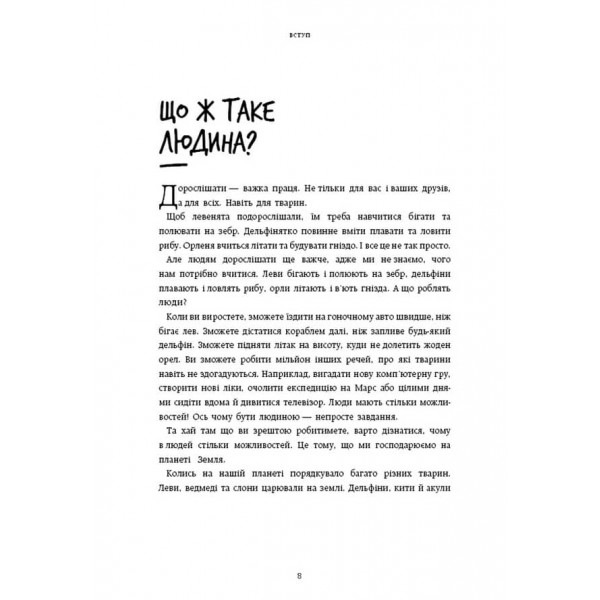 ВСТУП

ЩО Ж ТАКЕ ЛЮДИНА?

Дорослішати — важка праця. Не тільки для вас і ваших друзів, а для всіх. Навіть для тварин.

Щоб левенята подорослішали, їм треба навчитися бігати та полювати на зебр. Дельфінятко повинне вміти плавати та ловити рибу. Орленя вчиться літати та будувати гніздо. І все це не так просто.

Але людям дорослішати ще важче, адже ми не знаємо, чого нам потрібно вчитися. Леви бігають і полюють на зебр, дельфіни плавають і ловлять рибу, орли літають і в'ють гнізда. А що роблять люди?

Коли ви виростете, зможете їздити на гоночному авто швидше, ніж бігає лев. Зможете дістатися кораблем далі, ніж запливе будь-який дельфін. Зможете підняти літак на висоту, куди не долетить жоден орел. Ви зможете робити мільйон інших речей, про які тварини навіть не здогадуються. Наприклад, вигадати нову комп'ютерну гру, створити нові ліки, очолити експедицію на Марс або цілими днями сидіти вдома й дивитися телевізор. Люди мають стільки можливостей! Ось чому бути людиною — непросте завдання.

Та хай там що ви зрештою робитимете, варто дізнатися, чому в людей стільки можливостей. Це тому, що ми господарюємо на планеті Земля.

Колись на нашій планеті порядкувало багато різних тварин. Леви, ведмеді та слони царювали на землі. Дельфіни, кити й акули

8